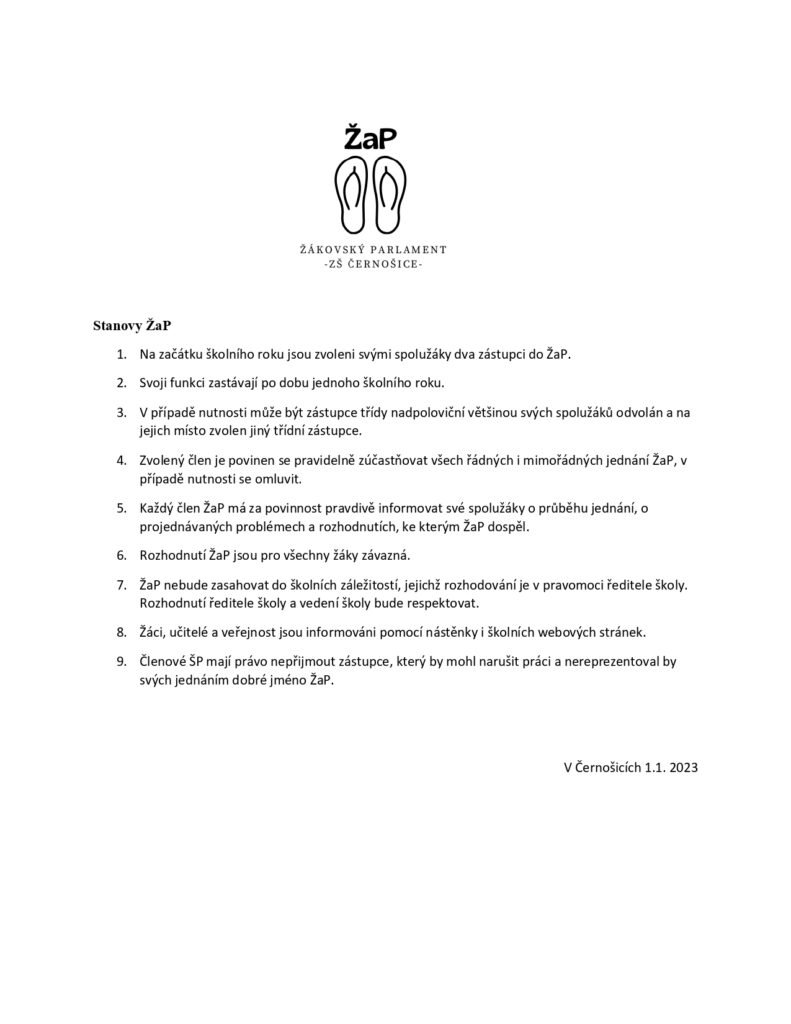 ŽaP

ŽÁKOVSKÝ PARLAMENT
-ZŠ ČERNOŠICE-

Stanovy ŽaP

1. Na začátku školního roku jsou zvoleni svými spolužáky dva zástupci do ŽaP.

2. Svoji funkci zastávají po dobu jednoho školního roku.

3. V případě nutnosti může být zástupce třídy nadpoloviční většinou svých spolužáků odvolán a na jejich místo zvolen jiný třídní zástupce.

4. Zvolený člen je povinen se pravidelně zúčastňovat všech řádných i mimořádných jednání ŽaP, v případě nutnosti se omluvit.

5. Každý člen ŽaP má za povinnost pravdivě informovat své spolužáky o průběhu jednání, o projednávaných problémech a rozhodnutích, ke kterým ŽaP dospěl.

6. Rozhodnutí ŽaP jsou pro všechny žáky závazná.

7. ŽaP nebude zasahovat do školních záležitostí, jejichž rozhodování je v pravomoci ředitele školy. Rozhodnutí ředitele školy a vedení školy bude respektovat.

8. Žáci, učitelé a veřejnost jsou informováni pomocí nástěnky i školních webových stránek.

9. Členové ŠP mají právo nepřijmout zástupce, který by mohl narušit práci a nereprezentoval by svých jednáním dobré jméno ŽaP.

V Černošicích 1.1. 2023